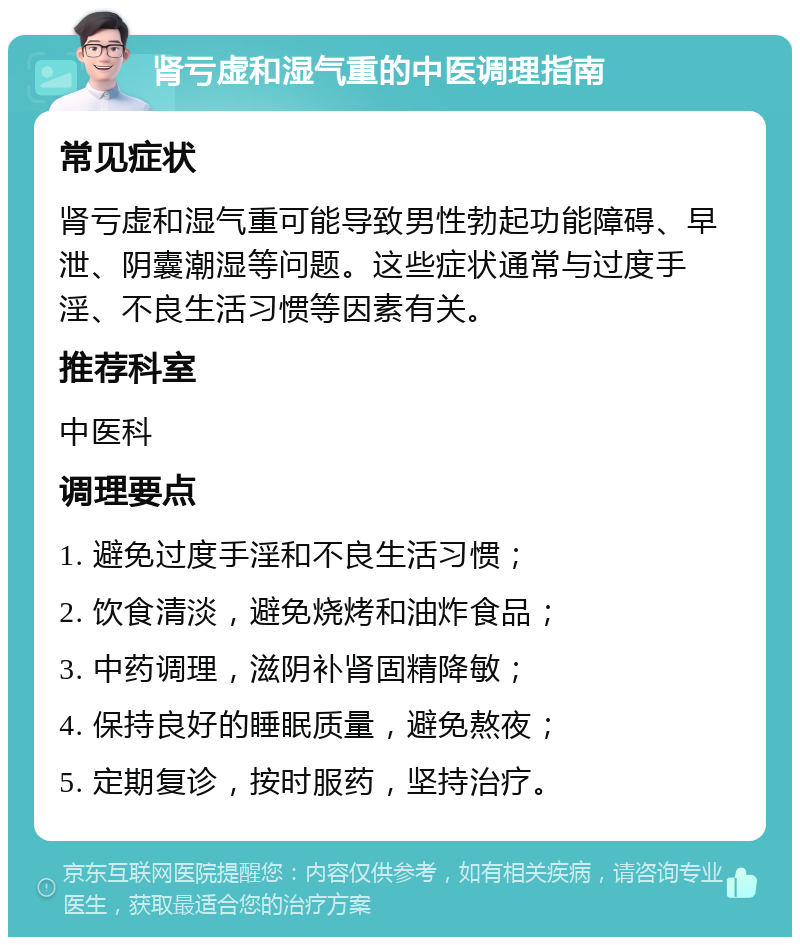 肾亏虚和湿气重的中医调理指南

常见症状

肾亏虚和湿气重可能导致男性勃起功能障碍、早泄、阴囊潮湿等问题。这些症状通常与过度手淫、不良生活习惯等因素有关。

推荐科室

中医科

调理要点

1. 避免过度手淫和不良生活习惯；

2. 饮食清淡，避免烧烤和油炸食品；

3. 中药调理，滋阴补肾固精降敏；

4. 保持良好的睡眠质量，避免熬夜；

5. 定期复诊，按时服药，坚持治疗。

京东互联网医院提醒您：内容仅供参考，如有相关疾病，请咨询专业医生，获取最适合您的治疗方案